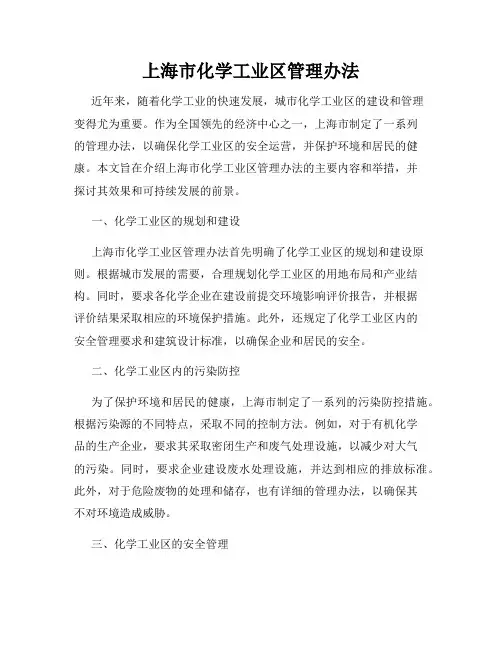 上海市化学工业区管理办法

近年来，随着化学工业的快速发展，城市化学工业区的建设和管理变得尤为重要。作为全国领先的经济中心之一，上海市制定了一系列的管理办法，以确保化学工业区的安全运营，并保护环境和居民的健康。本文旨在介绍上海市化学工业区管理办法的主要内容和举措，并探讨其效果和可持续发展的前景。

一、化学工业区的规划和建设

上海市化学工业区管理办法首先明确了化学工业区的规划和建设原则。根据城市发展的需要，合理规划化学工业区的用地布局和产业结构。同时，要求各化学企业在建设前提交环境影响评价报告，并根据评价结果采取相应的环境保护措施。此外，还规定了化学工业区内的安全管理要求和建筑设计标准，以确保企业和居民的安全。

二、化学工业区内的污染防控

为了保护环境和居民的健康，上海市制定了一系列的污染防控措施。根据污染源的不同特点，采取不同的控制方法。例如，对于有机化学品的生产企业，要求其采取密闭生产和废气处理设施，以减少对大气的污染。同时，要求企业建设废水处理设施，并达到相应的排放标准。此外，对于危险废物的处理和储存，也有详细的管理办法，以确保其不对环境造成威胁。

三、化学工业区的安全管理